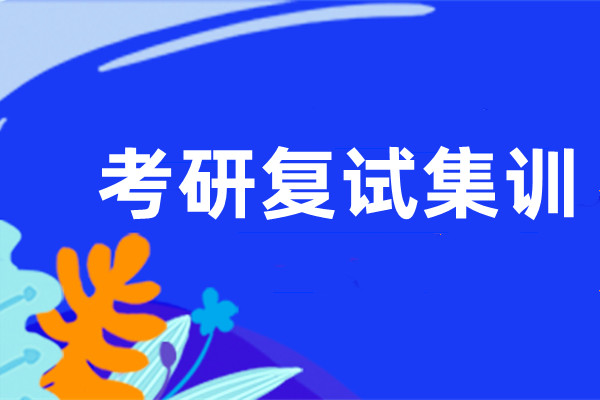 考研复试集训